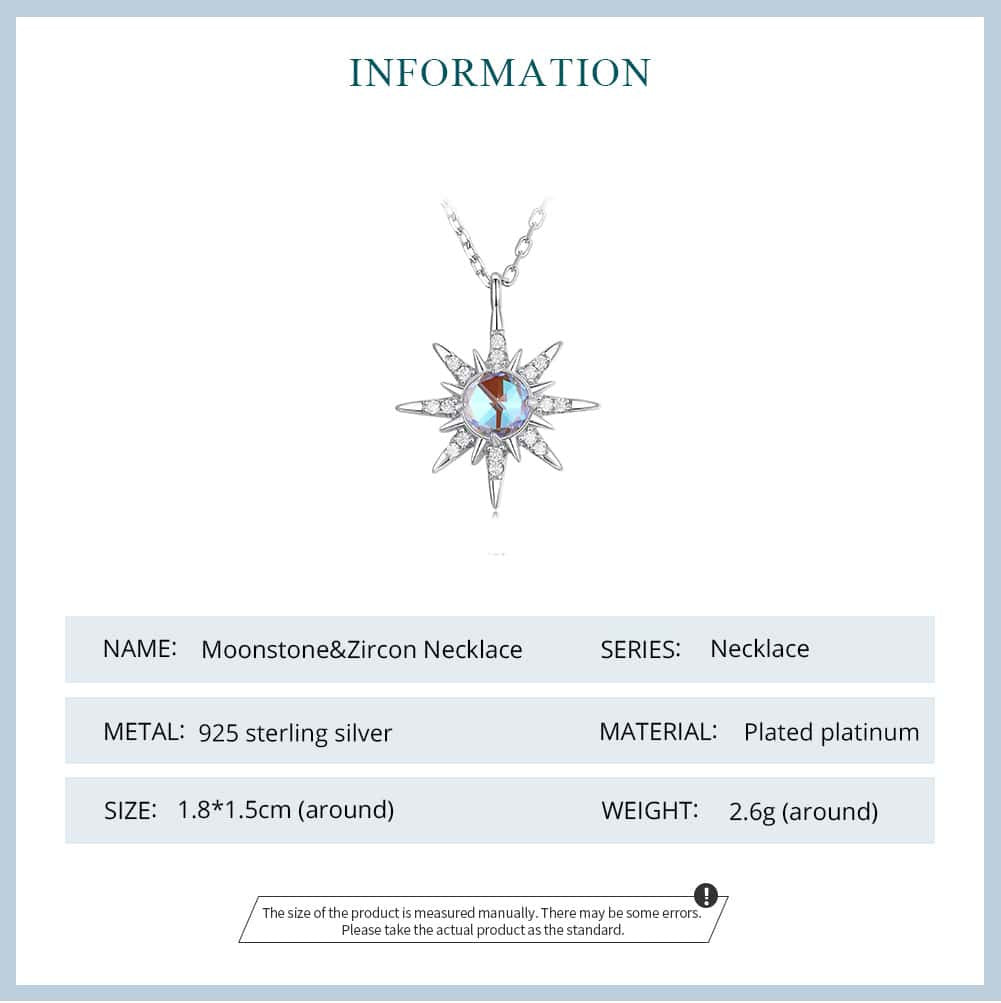 INFORMATION

NAME: Moonstone&Zircon Necklace SERIES: Necklace

METAL: 925 sterling silver MATERIAL: Plated platinum

SIZE: 1.8*1.5cm (around) WEIGHT: 2.6g (around)

The size of the product is measured manually. There may be some errors. Please take the actual product as the standard.